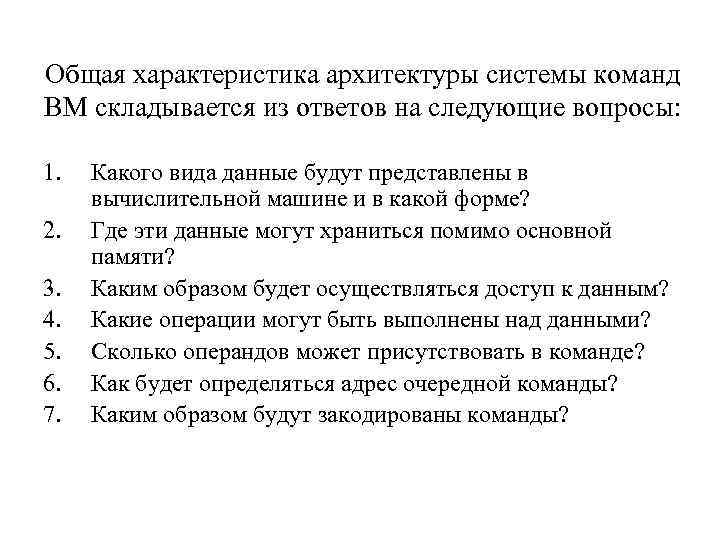 Общая характеристика архитектуры системы команд ВМ складывается из ответов на следующие вопросы:

1. Какого вида данные будут представлены в вычислительной машине и в какой форме?
2. Где эти данные могут храниться помимо основной памяти?
3. Каким образом будет осуществляться доступ к данным?
4. Какие операции могут быть выполнены над данными?
5. Сколько операндов может присутствовать в команде?
6. Как будет определяться адрес очередной команды?
7. Каким образом будут закодированы команды?